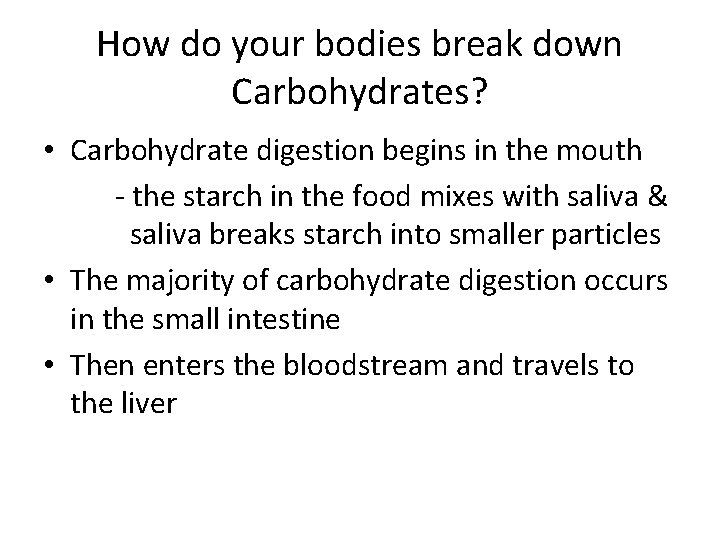 How do your bodies break down Carbohydrates?

• Carbohydrate digestion begins in the mouth

- the starch in the food mixes with saliva & saliva breaks starch into smaller particles

• The majority of carbohydrate digestion occurs in the small intestine

• Then enters the bloodstream and travels to the liver